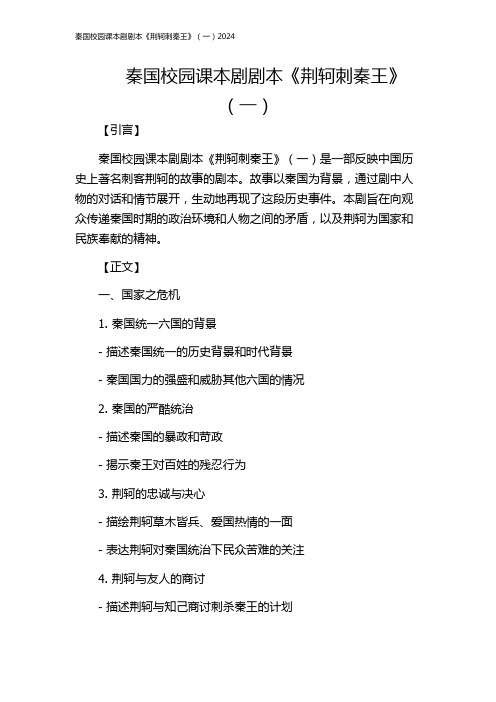 秦国校园课本剧剧本《荆轲刺秦王》（一）2024

秦国校园课本剧剧本《荆轲刺秦王》（一）

【引言】

秦国校园课本剧剧本《荆轲刺秦王》（一）是一部反映中国历史上著名刺客荆轲的故事的剧本。故事以秦国为背景，通过剧中人物的对话和情节展开，生动地再现了这段历史事件。本剧旨在向观众传递秦国时期的政治环境和人物之间的矛盾，以及荆轲为国家和民族奉献的精神。

【正文】

一、国家之危机

1. 秦国统一六国的背景

- 描述秦国统一的历史背景和时代背景

- 秦国国力的强盛和威胁其他六国的情况

2. 秦国的严酷统治

- 描述秦国的暴政和苛政

- 揭示秦王对百姓的残忍行为

3. 荆轲的忠诚与决心

- 描绘荆轲草木皆兵、爱国热情的一面

- 表达荆轲对秦国统治下民众苦难的关注

4. 荆轲与友人的商讨

- 描述荆轲与知己商讨刺杀秦王的计划